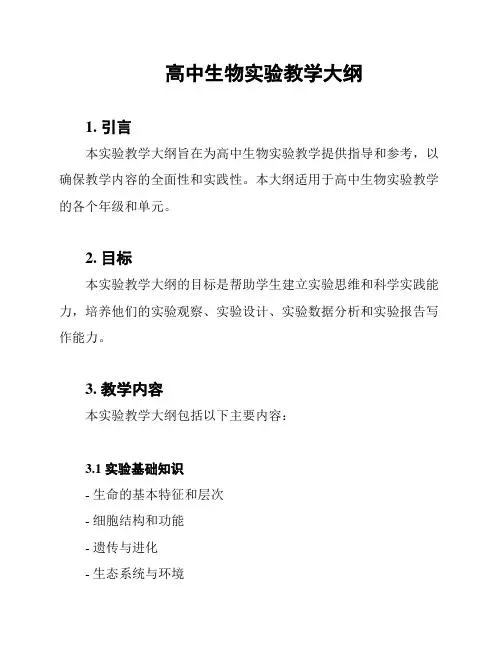 高中生物实验教学大纲

1. 引言

本实验教学大纲旨在为高中生物实验教学提供指导和参考，以确保教学内容的全面性和实践性。本大纲适用于高中生物实验教学的各个年级和单元。

2. 目标

本实验教学大纲的目标是帮助学生建立实验思维和科学实践能力，培养他们的实验观察、实验设计、实验数据分析和实验报告写作能力。

3. 教学内容

本实验教学大纲包括以下主要内容：

3.1 实验基础知识

- 生命的基本特征和层次

- 细胞结构和功能

- 遗传与进化

- 生态系统与环境